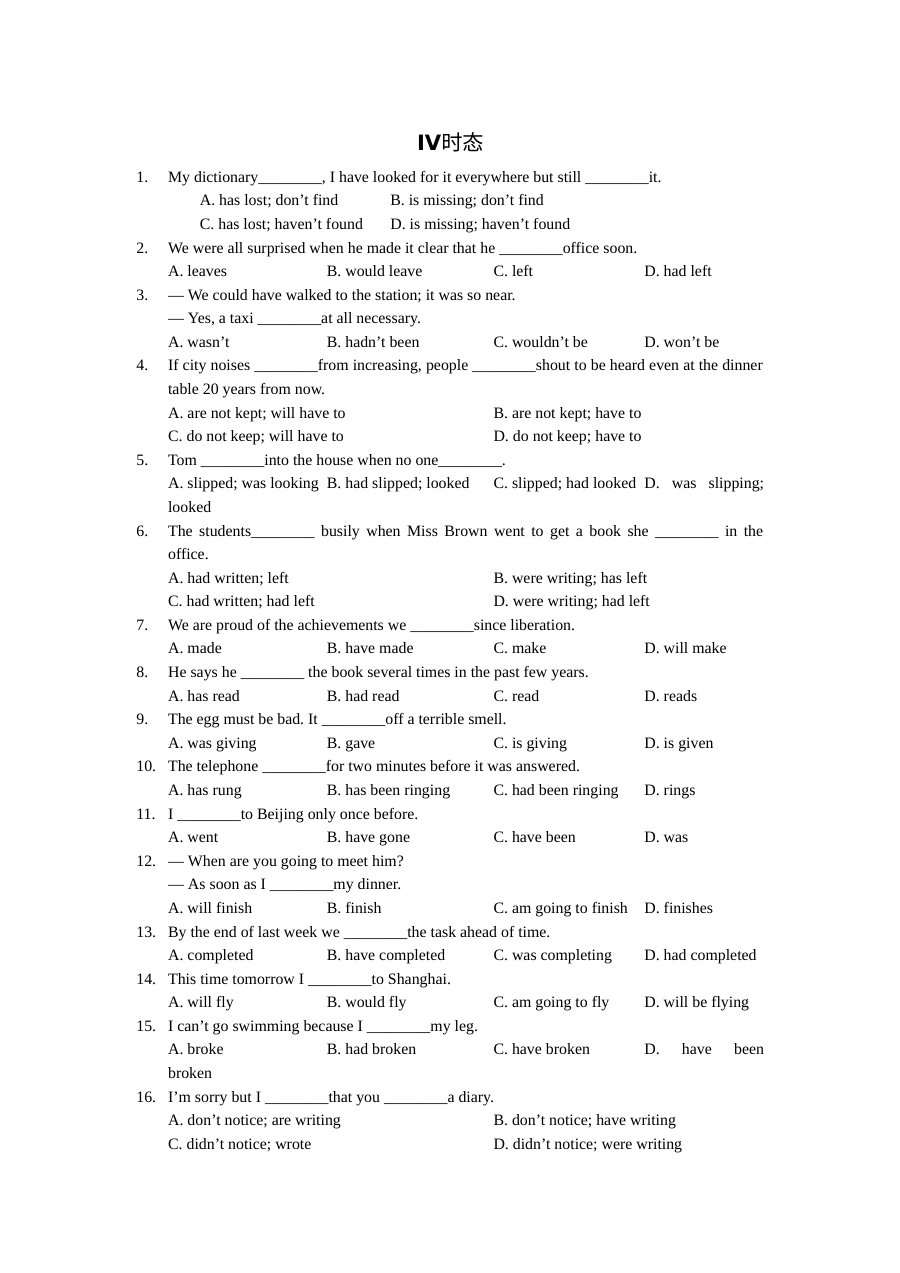 IV时态

1. My dictionary____, I have looked for it everywhere but still ____it.
A. has lost; don't find B. is missing; don't find
C. has lost; haven't found D. is missing; haven't found

2. We were all surprised when he made it clear that he ____office soon.
A. leaves B. would leave C. left D. had left

3. — We could have walked to the station; it was so near.
— Yes, a taxi ____at all necessary.
A. wasn't B. hadn't been C. wouldn't be D. won't be

4. If city noises ____from increasing, people ____shout to be heard even at the dinner table 20 years from now.
A. are not kept; will have to B. are not kept; have to
C. do not keep; will have to D. do not keep; have to

5. Tom ____into the house when no one____.
A. slipped; was looking B. had slipped; looked C. slipped; had looked D. was slipping; looked

6. The students____ busily when Miss Brown went to get a book she ____ in the office.
A. had written; left B. were writing; has left
C. had written; had left D. were writing; had left

7. We are proud of the achievements we ____since liberation.
A. made B. have made C. make D. will make

8. He says he ____ the book several times in the past few years.
A. has read B. had read C. read D. reads

9. The egg must be bad. It ____off a terrible smell.
A. was giving B. gave C. is giving D. is given

10. The telephone ____for two minutes before it was answered.
A. has rung B. has been ringing C. had been ringing D. rings

11. I ____to Beijing only once before.
A. went B. have gone C. have been D. was

12. — When are you going to meet him?
— As soon as I ____my dinner.
A. will finish B. finish C. am going to finish D. finishes

13. By the end of last week we ____the task ahead of time.
A. completed B. have completed C. was completing D. had completed

14. This time tomorrow I ____to Shanghai.
A. will fly B. would fly C. am going to fly D. will be flying

15. I can't go swimming because I ____my leg.
A. broke B. had broken C. have broken D. have been broken

16. I'm sorry but I ____that you ____a diary.
A. don't notice; are writing B. don't notice; have writing
C. didn't notice; wrote D. didn't notice; were writing